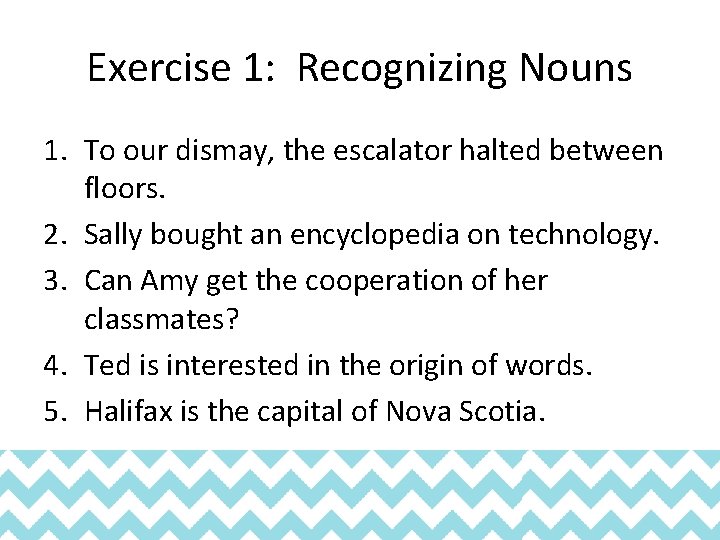 Exercise 1: Recognizing Nouns

1. To our dismay, the escalator halted between floors.
2. Sally bought an encyclopedia on technology.
3. Can Amy get the cooperation of her classmates?
4. Ted is interested in the origin of words.
5. Halifax is the capital of Nova Scotia.